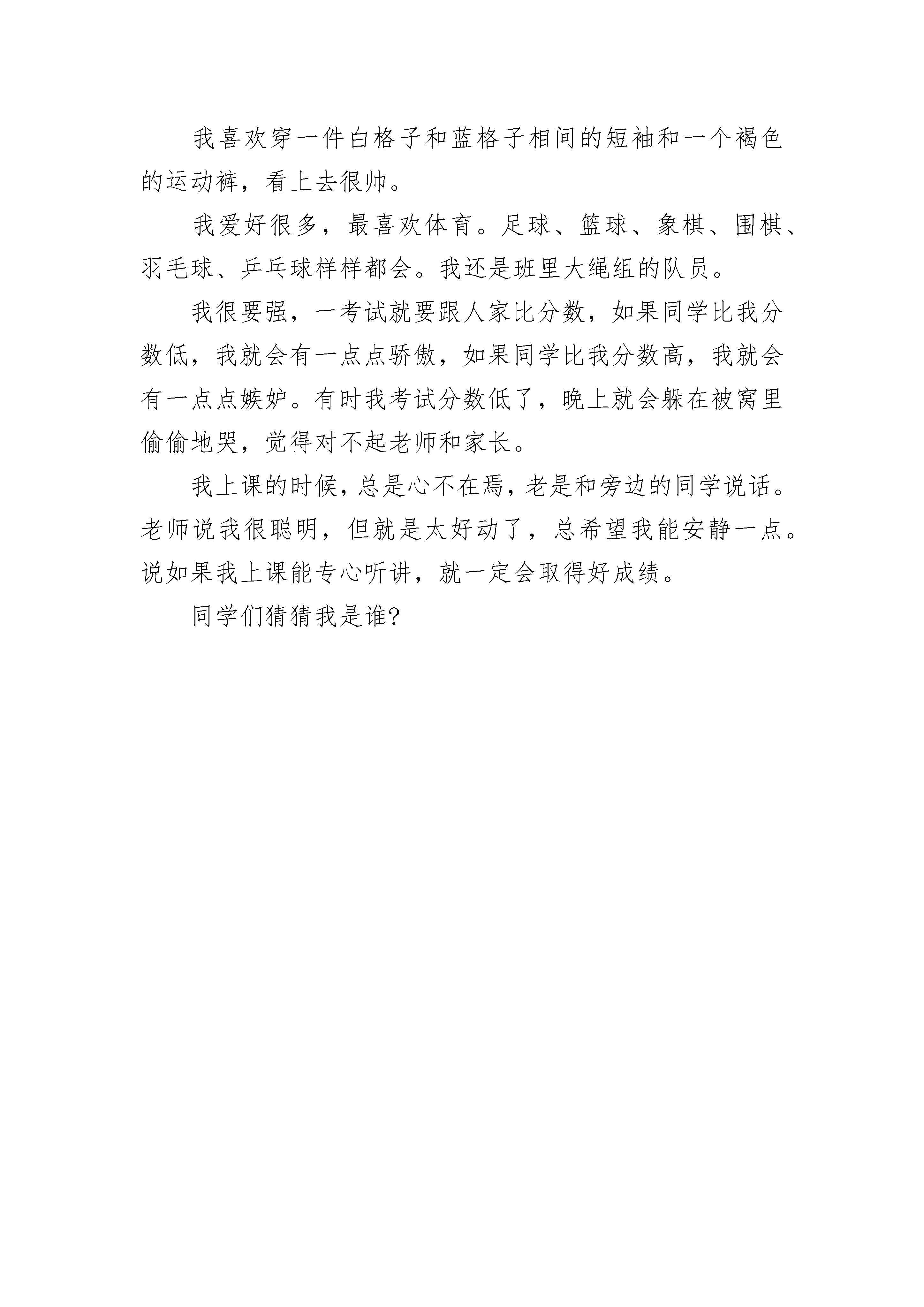 我喜欢穿一件白格子和蓝格子相间的短袖和一个褐色的运动裤，看上去很帅。

我爱好很多，最喜欢体育。足球、篮球、象棋、围棋、羽毛球、乒乓球样样都会。我还是班里大绳组的队员。

我很要强，一考试就要跟人家比分数，如果同学比我分数低，我就会有一点点骄傲，如果同学比我分数高，我就会有一点点嫉妒。有时我考试分数低了，晚上就会躲在被窝里偷偷地哭，觉得对不起老师和家长。

我上课的时候，总是心不在焉，老是和旁边的同学说话。老师说我很聪明，但就是太好动了，总希望我能安静一点。说如果我上课能专心听讲，就一定会取得好成绩。

同学们猜猜我是谁?